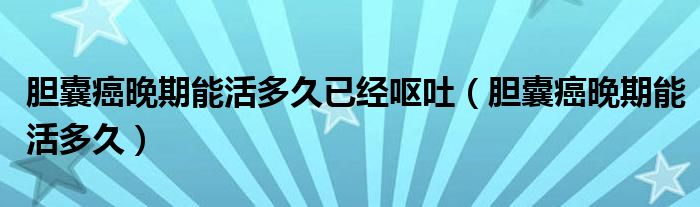 胆囊癌晚期能活多久已经呕吐（胆囊癌晚期能活多久）